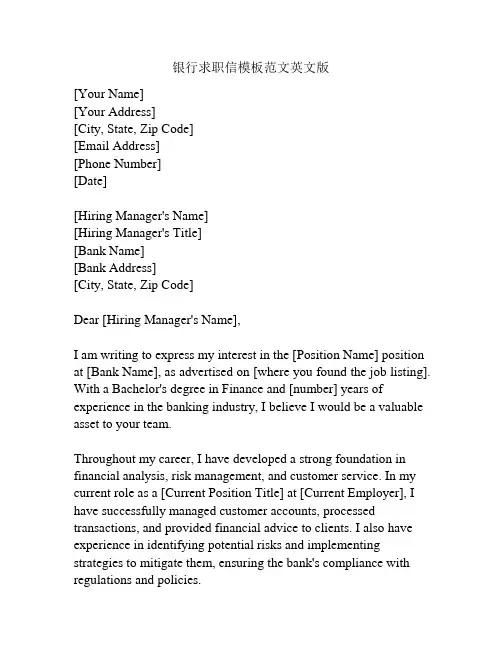 银行求职信模板范文英文版

[Your Name]
[Your Address]
[City, State, Zip Code]
[Email Address]
[Phone Number]
[Date]

[Hiring Manager's Name]
[Hiring Manager's Title]
[Bank Name]
[Bank Address]
[City, State, Zip Code]

Dear [Hiring Manager's Name],

I am writing to express my interest in the [Position Name] position at [Bank Name], as advertised on [where you found the job listing]. With a Bachelor's degree in Finance and [number] years of experience in the banking industry, I believe I would be a valuable asset to your team.

Throughout my career, I have developed a strong foundation in financial analysis, risk management, and customer service. In my current role as a [Current Position Title] at [Current Employer], I have successfully managed customer accounts, processed transactions, and provided financial advice to clients. I also have experience in identifying potential risks and implementing strategies to mitigate them, ensuring the bank's compliance with regulations and policies.